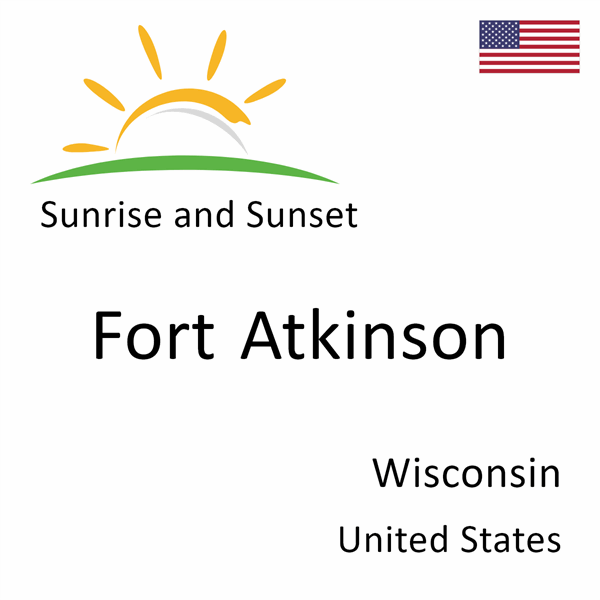 Sunrise and Sunset

Fort Atkinson

Wisconsin

United States